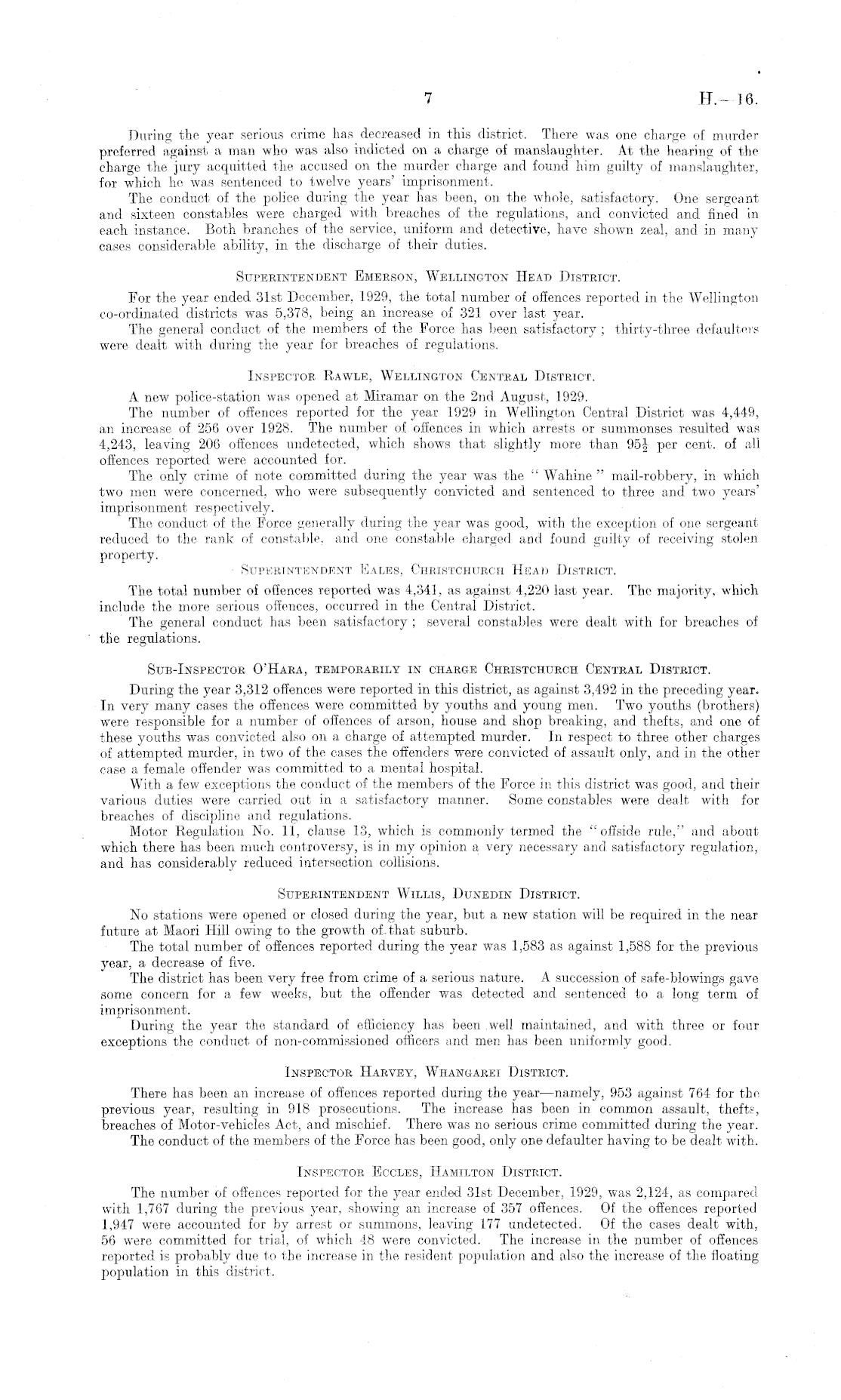 7 H.—16.

During the year serious crime has decreased in this district. There was one charge of murder preferred against a man who was also indicted on a charge of manslaughter. At the hearing of the charge the jury acquitted the accused on the murder charge and found him guilty of manslaughter, for which he was sentenced to twelve years' imprisonment.

The conduct of the police during the year has been, on the whole, satisfactory. One sergeant and sixteen constables were charged with breaches of the regulations, and convicted and fined in each instance. Both branches of the service, uniform and detective, have shown zeal, and in many cases considerable ability, in the discharge of their duties.

Superintendent Emerson, Wellington Head District.

For the year ended 31st December, 1929, the total number of offences reported in the Wellington co-ordinated districts was 5,378, being an increase of 321 over last year.

The general conduct of the members of the Force has been satisfactory; thirty-three defaulters were dealt with during the year for breaches of regulations.

Inspector Rawle, Wellington Central District.

A new police-station was opened at Miramar on the 2nd August, 1929.

The number of offences reported for the year 1929 in Wellington Central District was 4,449, an increase of 256 over 1928. The number of offences in which arrests or summonses resulted was 4,243, leaving 206 offences undetected, which shows that slightly more than $95\frac{1}{2}$ per cent. of all offences reported were accounted for.

The only crime of note committed during the year was the "Wahine" mail-robbery, in which two men were concerned, who were subsequently convicted and sentenced to three and two years' imprisonment respectively.

The conduct of the Force generally during the year was good, with the exception of one sergeant reduced to the rank of constable, and one constable charged and found guilty of receiving stolen property.

Superintendent Eales, Christchurch Head District.

The total number of offences reported was 4,341, as against 4,220 last year. The majority, which include the more serious offences, occurred in the Central District.

The general conduct has been satisfactory; several constables were dealt with for breaches of the regulations.

Sub-Inspector O'Hara, temporarily in charge Christchurch Central District.

During the year 3,312 offences were reported in this district, as against 3,492 in the preceding year. In very many cases the offences were committed by youths and young men. Two youths (brothers) were responsible for a number of offences of arson, house and shop breaking, and thefts, and one of these youths was convicted also on a charge of attempted murder. In respect to three other charges of attempted murder, in two of the cases the offenders were convicted of assault only, and in the other case a female offender was committed to a mental hospital.

With a few exceptions the conduct of the members of the Force in this district was good, and their various duties were carried out in a satisfactory manner. Some constables were dealt with for breaches of discipline and regulations.

Motor Regulation No. 11, clause 13, which is commonly termed the "offside rule," and about which there has been much controversy, is in my opinion a very necessary and satisfactory regulation, and has considerably reduced intersection collisions.

Superintendent Willis, Dunedin District.

No stations were opened or closed during the year, but a new station will be required in the near future at Maori Hill owing to the growth of that suburb.

The total number of offences reported during the year was 1,583 as against 1,588 for the previous year, a decrease of five.

The district has been very free from crime of a serious nature. A succession of safe-blowings gave some concern for a few weeks, but the offender was detected and sentenced to a long term of imprisonment.

During the year the standard of efficiency has been well maintained, and with three or four exceptions the conduct of non-commissioned officers and men has been uniformly good.

Inspector Harvey, Whangarei District.

There has been an increase of offences reported during the year—namely, 953 against 764 for the previous year, resulting in 918 prosecutions. The increase has been in common assault, thefts, breaches of Motor-vehicles Act, and mischief. There was no serious crime committed during the year.

The conduct of the members of the Force has been good, only one defaulter having to be dealt with.

Inspector Eccles, Hamilton District.

The number of offences reported for the year ended 31st December, 1929, was 2,124, as compared with 1,767 during the previous year, showing an increase of 357 offences. Of the offences reported 1,947 were accounted for by arrest or summons, leaving 177 undetected. Of the cases dealt with, 56 were committed for trial, of which 48 were convicted. The increase in the number of offences reported is probably due to the increase in the resident population and also the increase of the floating population in this district.